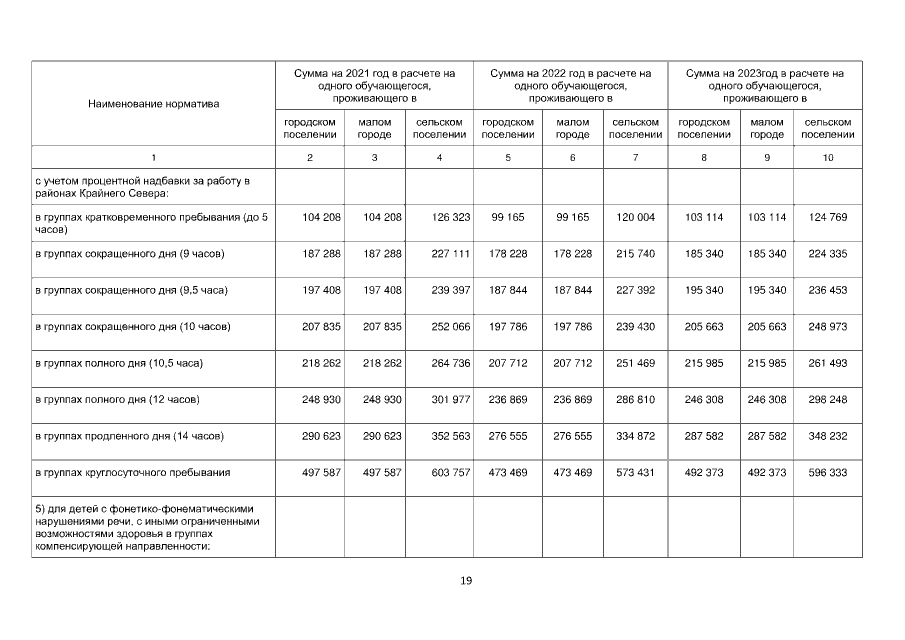 | Наименование норматива | Сумма на 2021 год в расчете на одного обучающегося, проживающего в | | | Сумма на 2022 год в расчете на одного обучающегося, проживающего в | | | Сумма на 2023год в расчете на одного обучающегося, проживающего в | | |
|---|---|---|---|---|---|---|---|---|---|
| | городском поселении | малом городе | сельском поселении | городском поселении | малом городе | сельском поселении | городском поселении | малом городе | сельском поселении |
| 1 | 2 | 3 | 4 | 5 | 6 | 7 | 8 | 9 | 10 |
| с учетом процентной надбавки за работу в районах Крайнего Севера: | | | | | | | | | |
| в группах кратковременного пребывания (до 5 часов) | 104 208 | 104 208 | 126 323 | 99 165 | 99 165 | 120 004 | 103 114 | 103 114 | 124 769 |
| в группах сокращенного дня (9 часов) | 187 288 | 187 288 | 227 111 | 178 228 | 178 228 | 215 740 | 185 340 | 185 340 | 224 335 |
| в группах сокращенного дня (9,5 часа) | 197 408 | 197 408 | 239 397 | 187 844 | 187 844 | 227 392 | 195 340 | 195 340 | 236 453 |
| в группах сокращенного дня (10 часов) | 207 835 | 207 835 | 252 066 | 197 786 | 197 786 | 239 430 | 205 663 | 205 663 | 248 973 |
| в группах полного дня (10,5 часа) | 218 262 | 218 262 | 264 736 | 207 712 | 207 712 | 251 469 | 215 985 | 215 985 | 261 493 |
| в группах полного дня (12 часов) | 248 930 | 248 930 | 301 977 | 236 869 | 236 869 | 286 810 | 246 308 | 246 308 | 298 248 |
| в группах продленного дня (14 часов) | 290 623 | 290 623 | 352 563 | 276 555 | 276 555 | 334 872 | 287 582 | 287 582 | 348 232 |
| в группах круглосуточного пребывания | 497 587 | 497 587 | 603 757 | 473 469 | 473 469 | 573 431 | 492 373 | 492 373 | 596 333 |
| 5) для детей с фонетико-фонематическими нарушениями речи, с иными ограниченными возможностями здоровья в группах компенсирующей направленности: | | | | | | | | | |

19